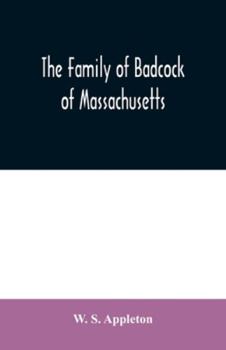 The Family of Badcock of Massachusetts

W. S. Appleton